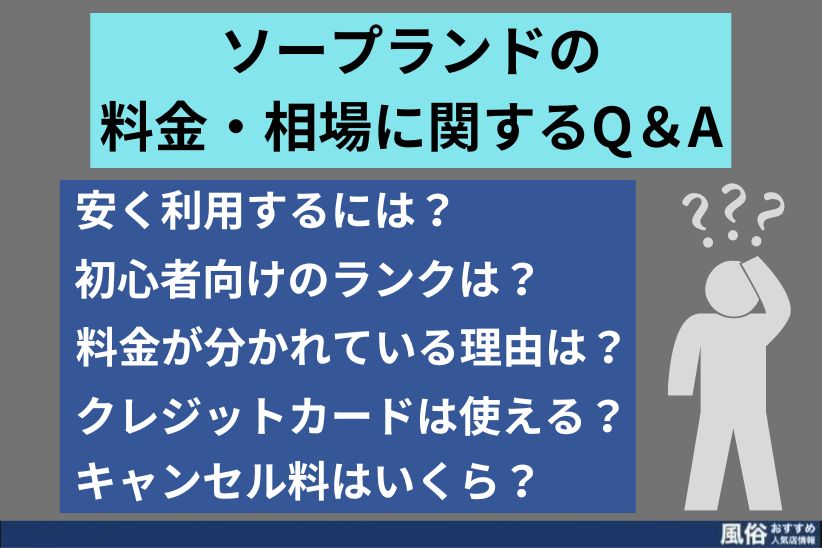 ソープランドの
料金・相場に関するQ＆A

安く利用するには？
初心者向けのランクは？
料金が分かれている理由は？
クレジットカードは使える？
キャンセル料はいくら？

???

風俗 おすすめ 人気店情報